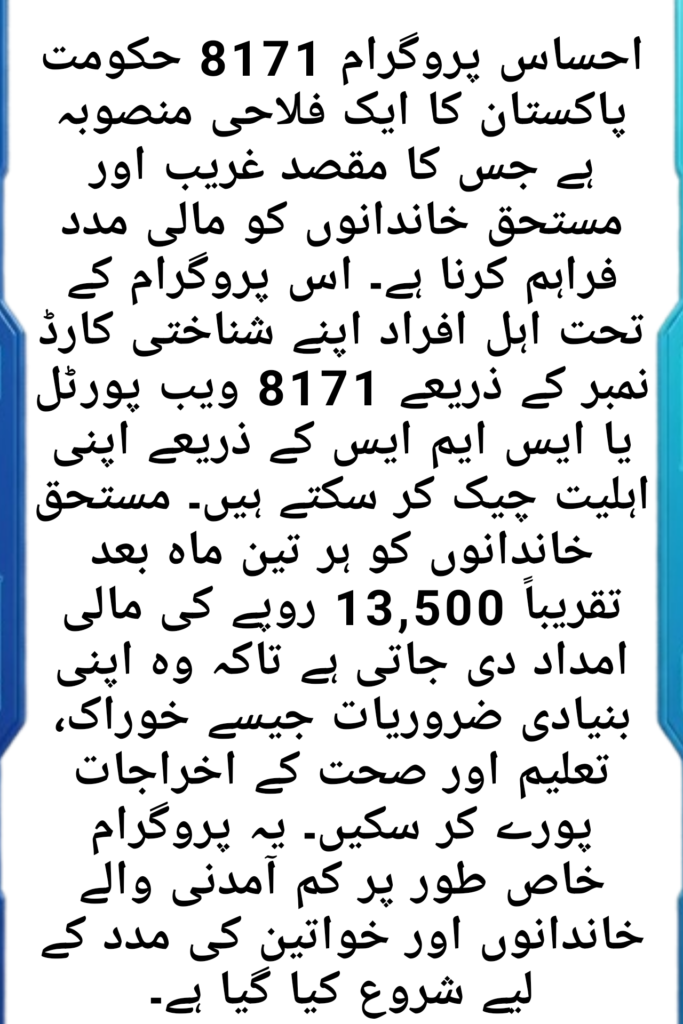 احساس پروگرام 8171 حکومت پاکستان کا ایک فلاحی منصوبہ ہے جس کا مقصد غریب اور مستحق خاندانوں کو مالی مدد فراہم کرنا ہے۔ اس پروگرام کے تحت اہل افراد اپنے شناختی کارڈ نمبر کے ذریعے 8171 ویب پورٹل یا ایس ایم ایس کے ذریعے اپنی اہلیت چیک کر سکتے ہیں۔ مستحق خاندانوں کو ہر تین ماہ بعد تقریباً 13,500 روپے کی مالی امداد دی جاتی ہے تاکہ وہ اپنی بنیادی ضروریات جیسے خوراک، تعلیم اور صحت کے اخراجات پورے کر سکیں۔ یہ پروگرام خاص طور پر کم آمدنی والے خاندانوں اور خواتین کی مدد کے لیے شروع کیا گیا ہے۔